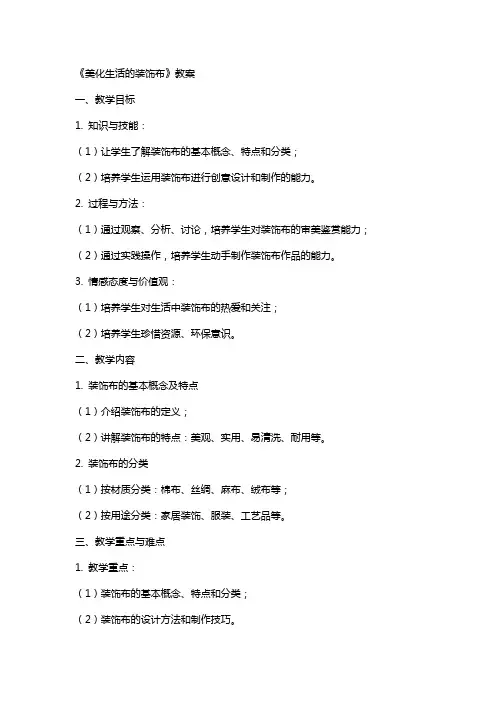 《美化生活的装饰布》教案

一、教学目标

1. 知识与技能：

（1）让学生了解装饰布的基本概念、特点和分类；

（2）培养学生运用装饰布进行创意设计和制作的能力。

2. 过程与方法：

（1）通过观察、分析、讨论，培养学生对装饰布的审美鉴赏能力；

（2）通过实践操作，培养学生动手制作装饰布作品的能力。

3. 情感态度与价值观：

（1）培养学生对生活中装饰布的热爱和关注；

（2）培养学生珍惜资源、环保意识。

二、教学内容

1. 装饰布的基本概念及特点

（1）介绍装饰布的定义；

（2）讲解装饰布的特点：美观、实用、易清洗、耐用等。

2. 装饰布的分类

（1）按材质分类：棉布、丝绸、麻布、绒布等；

（2）按用途分类：家居装饰、服装、工艺品等。

三、教学重点与难点

1. 教学重点：

（1）装饰布的基本概念、特点和分类；

（2）装饰布的设计方法和制作技巧。